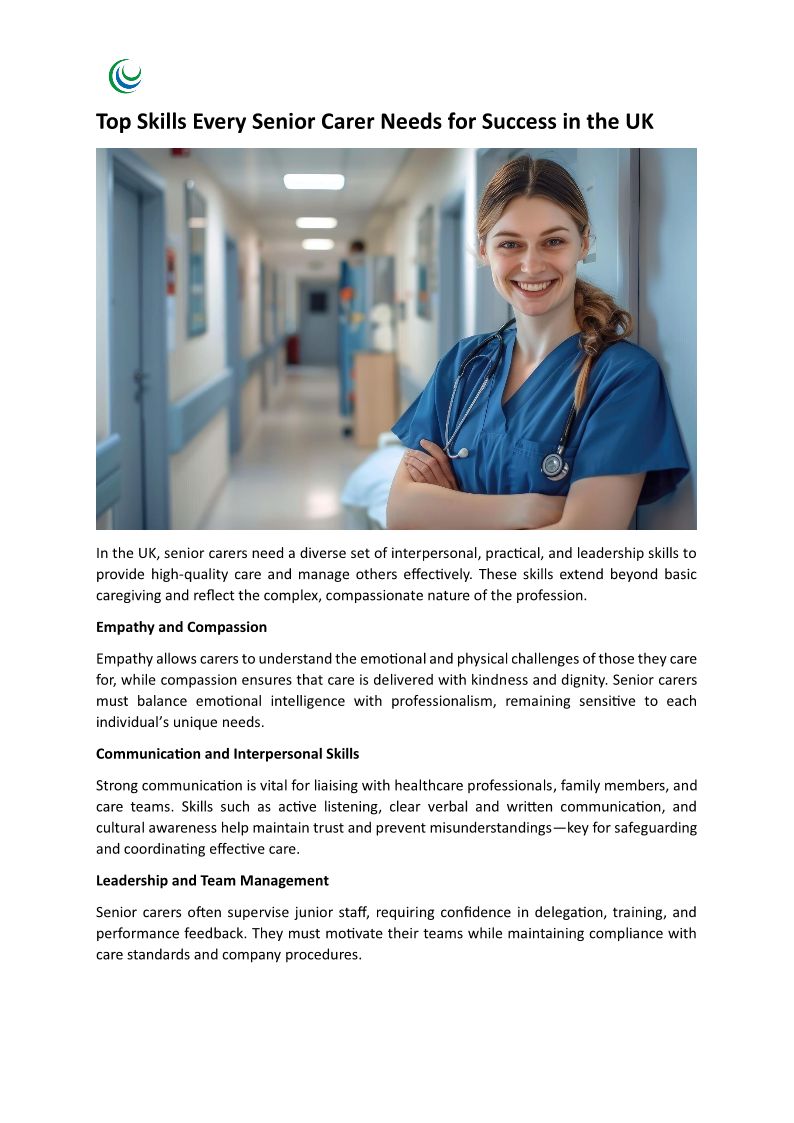 Top Skills Every Senior Carer Needs for Success in the UK

In the UK, senior carers need a diverse set of interpersonal, practical, and leadership skills to provide high-quality care and manage others effectively. These skills extend beyond basic caregiving and reflect the complex, compassionate nature of the profession.

Empathy and Compassion

Empathy allows carers to understand the emotional and physical challenges of those they care for, while compassion ensures that care is delivered with kindness and dignity. Senior carers must balance emotional intelligence with professionalism, remaining sensitive to each individual's unique needs.

Communication and Interpersonal Skills

Strong communication is vital for liaising with healthcare professionals, family members, and care teams. Skills such as active listening, clear verbal and written communication, and cultural awareness help maintain trust and prevent misunderstandings—key for safeguarding and coordinating effective care.

Leadership and Team Management

Senior carers often supervise junior staff, requiring confidence in delegation, training, and performance feedback. They must motivate their teams while maintaining compliance with care standards and company procedures.